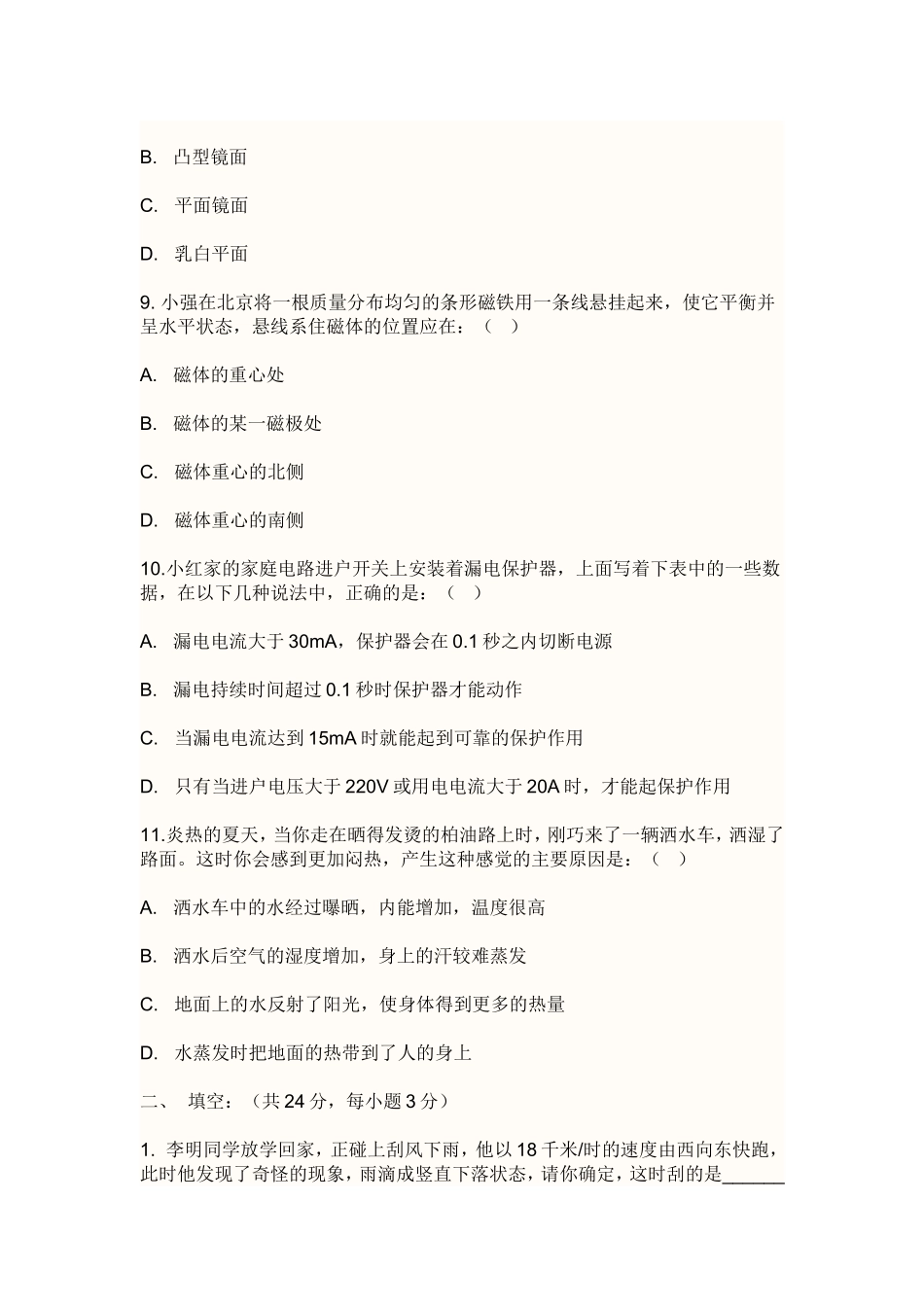 B. 凸型镜面

C. 平面镜面

D. 乳白平面

9. 小强在北京将一根质量分布均匀的条形磁铁用一条线悬挂起来，使它平衡并呈水平状态，悬线系住磁体的位置应在：（ ）

A. 磁体的重心处

B. 磁体的某一磁极处

C. 磁体重心的北侧

D. 磁体重心的南侧

10.小红家的家庭电路进户开关上安装着漏电保护器，上面写着下表中的一些数据，在以下几种说法中，正确的是：（ ）

A. 漏电电流大于 30mA，保护器会在 0.1 秒之内切断电源

B. 漏电持续时间超过 0.1 秒时保护器才能动作

C. 当漏电电流达到 15mA 时就能起到可靠的保护作用

D. 只有当进户电压大于 220V 或用电电流大于 20A 时，才能起保护作用

11.炎热的夏天，当你走在晒得发烫的柏油路上时，刚巧来了一辆洒水车，洒湿了路面。这时你会感到更加闷热，产生这种感觉的主要原因是：（ ）

A. 洒水车中的水经过曝晒，内能增加，温度很高

B. 洒水后空气的湿度增加，身上的汗较难蒸发

C. 地面上的水反射了阳光，使身体得到更多的热量

D. 水蒸发时把地面的热带到了人的身上

二、 填空：（共 24 分，每小题 3 分）

1. 李明同学放学回家，正碰上刮风下雨，他以 18 千米/时的速度由西向东快跑，此时他发现了奇怪的现象，雨滴成竖直下落状态，请你确定，这时刮的是______